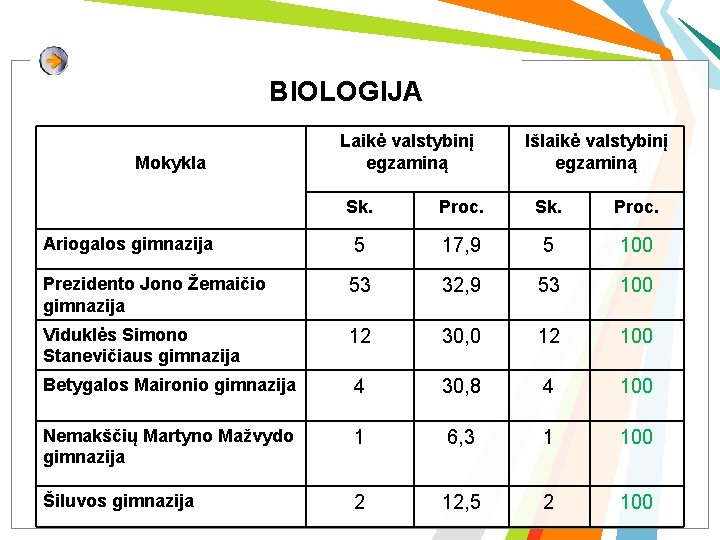 BIOLOGIJA

| Mokykla | Laikė valstybinį egzaminą | | Išlaikė valstybinį egzaminą | |
|---|---|---|---|---|
| | Sk. | Proc. | Sk. | Proc. |
| Ariogalos gimnazija | 5 | 17,9 | 5 | 100 |
| Prezidento Jono Žemaičio gimnazija | 53 | 32,9 | 53 | 100 |
| Viduklės Simono Stanevičiaus gimnazija | 12 | 30,0 | 12 | 100 |
| Betygalos Maironio gimnazija | 4 | 30,8 | 4 | 100 |
| Nemakščių Martyno Mažvydo gimnazija | 1 | 6,3 | 1 | 100 |
| Šiluvos gimnazija | 2 | 12,5 | 2 | 100 |